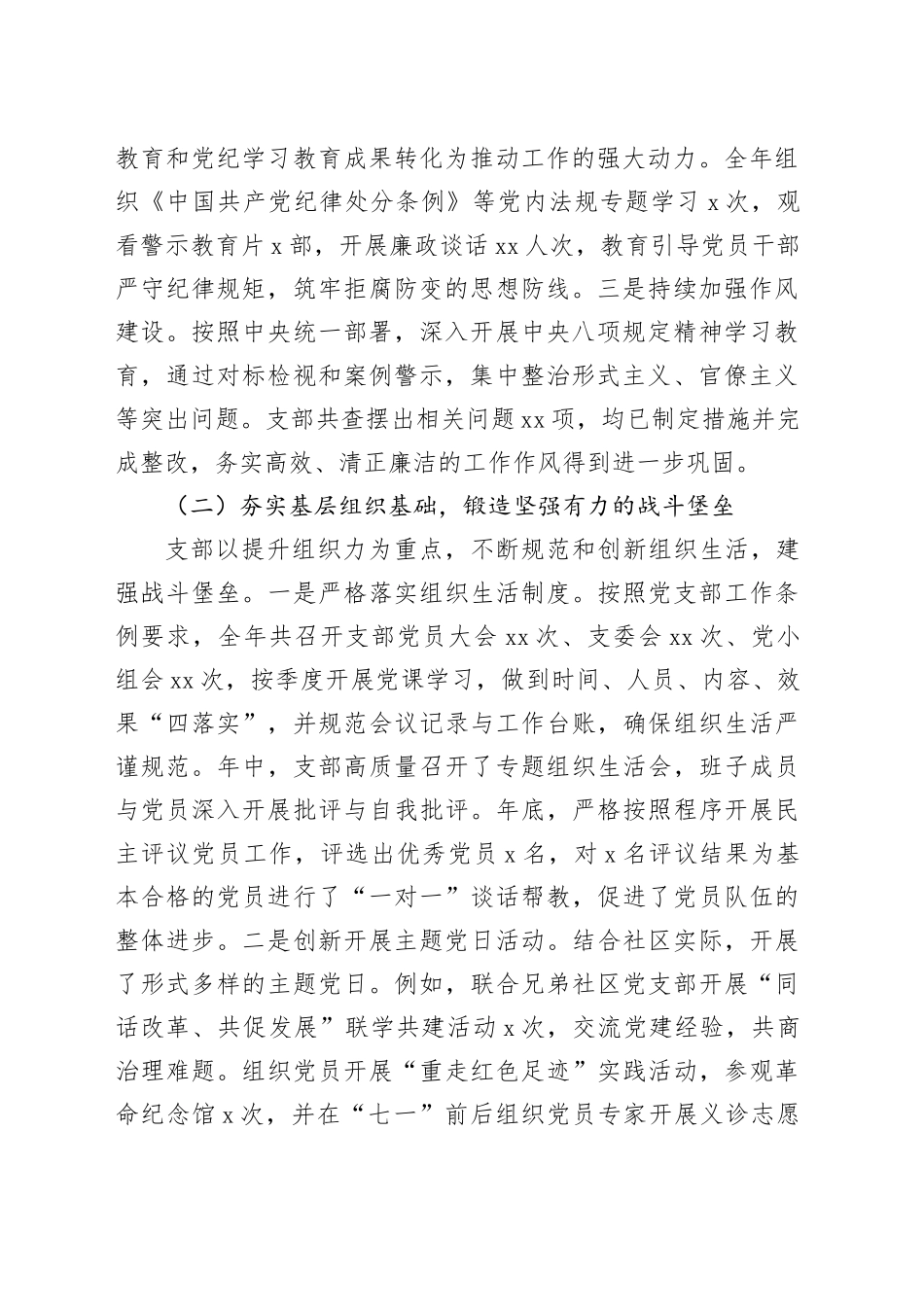 教育和党纪学习教育成果转化为推动工作的强大动力。全年组织《中国共产党纪律处分条例》等党内法规专题学习 x 次，观看警示教育片 x 部，开展廉政谈话 xx 人次，教育引导党员干部严守纪律规矩，筑牢拒腐防变的思想防线。三是持续加强作风建设。按照中央统一部署，深入开展中央八项规定精神学习教育，通过对标检视和案例警示，集中整治形式主义、官僚主义等突出问题。支部共查摆出相关问题 xx 项，均已制定措施并完成整改，务实高效、清正廉洁的工作作风得到进一步巩固。

（二）夯实基层组织基础，锻造坚强有力的战斗堡垒

支部以提升组织力为重点，不断规范和创新组织生活，建强战斗堡垒。一是严格落实组织生活制度。按照党支部工作条例要求，全年共召开支部党员大会 xx 次、支委会 xx 次、党小组会 xx 次，按季度开展党课学习，做到时间、人员、内容、效果“四落实”，并规范会议记录与工作台账，确保组织生活严谨规范。年中，支部高质量召开了专题组织生活会，班子成员与党员深入开展批评与自我批评。年底，严格按照程序开展民主评议党员工作，评选出优秀党员 x 名，对 x 名评议结果为基本合格的党员进行了“一对一”谈话帮教，促进了党员队伍的整体进步。二是创新开展主题党日活动。结合社区实际，开展了形式多样的主题党日。例如，联合兄弟社区党支部开展“同话改革、共促发展”联学共建活动 x 次，交流党建经验，共商治理难题。组织党员开展“重走红色足迹”实践活动，参观革命纪念馆 x 次，并在“七一”前后组织党员专家开展义诊志愿